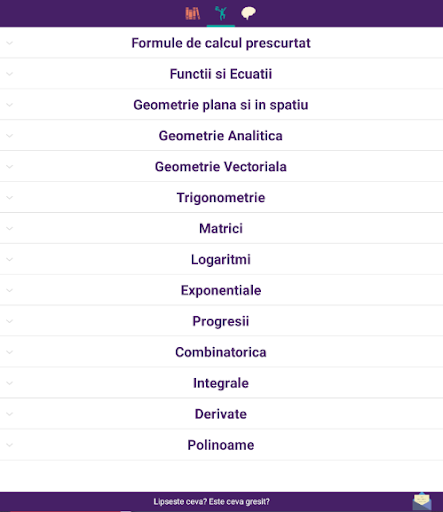 Formule de calcul prescurtat

Functii si Ecuatii

Geometrie plana si in spatiu

Geometrie Analitica

Geometrie Vectoriala

Trigonometrie

Matrici

Logaritmi

Exponentiale

Progresii

Combinatorica

Integrale

Derivate

Polinoame

Lipseste ceva? Este ceva gresit?